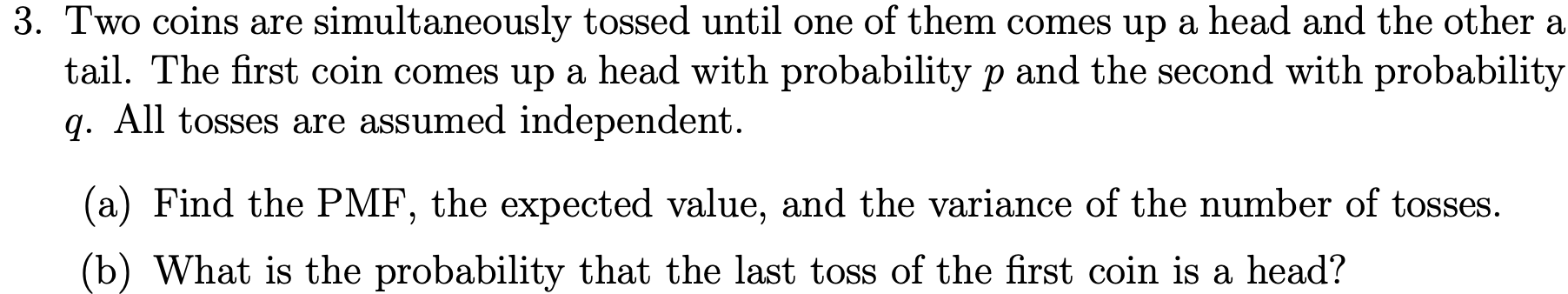 3. Two coins are simultaneously tossed until one of them comes up a head and the other a tail. The first coin comes up a head with probability $p$ and the second with probability $q$. All tosses are assumed independent.

(a) Find the PMF, the expected value, and the variance of the number of tosses.

(b) What is the probability that the last toss of the first coin is a head?